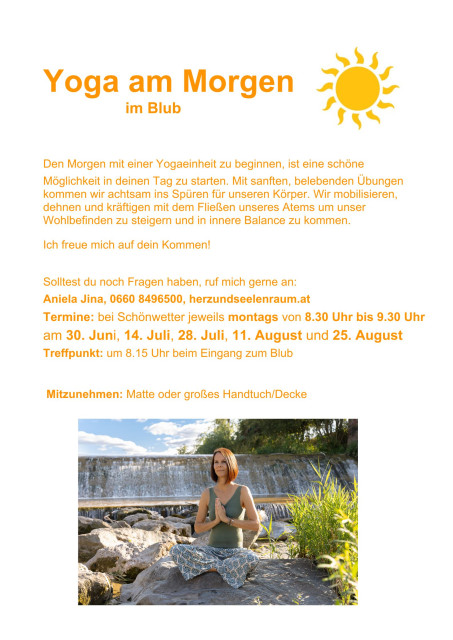 Yoga am Morgen

im Blub

Den Morgen mit einer Yogaeinheit zu beginnen, ist eine schöne Möglichkeit in deinen Tag zu starten. Mit sanften, belebenden Übungen kommen wir achtsam ins Spüren für unseren Körper. Wir mobilisieren, dehnen und kräftigen mit dem Fließen unseres Atems um unser Wohlbefinden zu steigern und in innere Balance zu kommen.

Ich freue mich auf dein Kommen!

Solltest du noch Fragen haben, ruf mich gerne an:
Aniela Jina, 0660 8496500, herzundseelenraum.at
Termine: bei Schönwetter jeweils montags von 8.30 Uhr bis 9.30 Uhr am 30. Juni, 14. Juli, 28. Juli, 11. August und 25. August
Treffpunkt: um 8.15 Uhr beim Eingang zum Blub

Mitzunehmen: Matte oder großes Handtuch/Decke